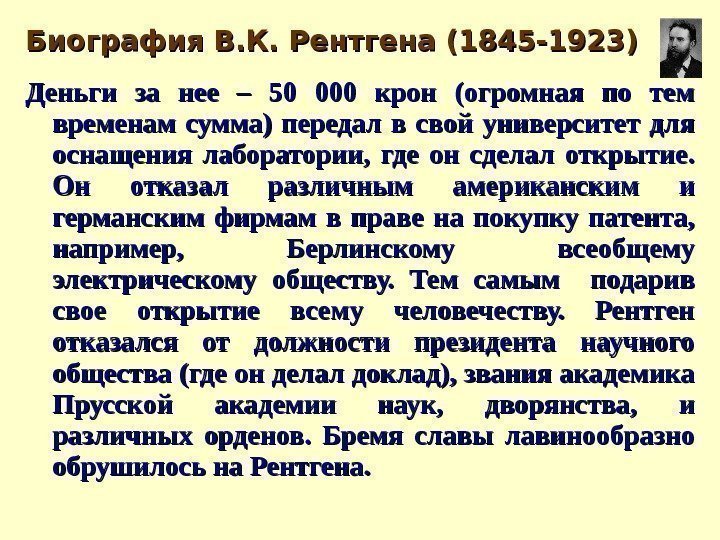 Биография В.К. Рентгена (1845-1923)

Деньги за нее – 50 000 крон (огромная по тем временам сумма) передал в свой университет для оснащения лаборатории, где он сделал открытие. Он отказал различным американским и германским фирмам в праве на покупку патента, например, Берлинскому всеобщему электрическому обществу. Тем самым подарив свое открытие всему человечеству. Рентген отказался от должности президента научного общества (где он делал доклад), звания академика Прусской академии наук, дворянства, и различных орденов. Бремя славы лавинообразно обрушилось на Рентгена.